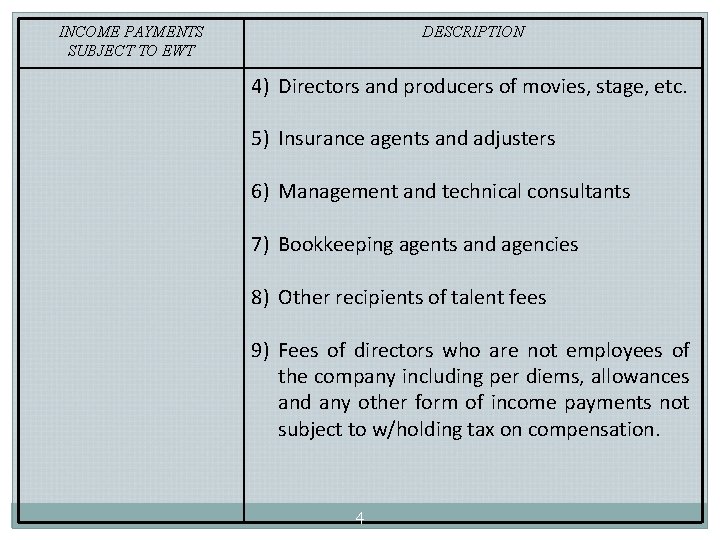 | INCOME PAYMENTS SUBJECT TO EWT | DESCRIPTION |
|---|---|
| | 4) Directors and producers of movies, stage, etc.<br><br>5) Insurance agents and adjusters<br><br>6) Management and technical consultants<br><br>7) Bookkeeping agents and agencies<br><br>8) Other recipients of talent fees<br><br>9) Fees of directors who are not employees of the company including per diems, allowances and any other form of income payments not subject to w/holding tax on compensation. |

4